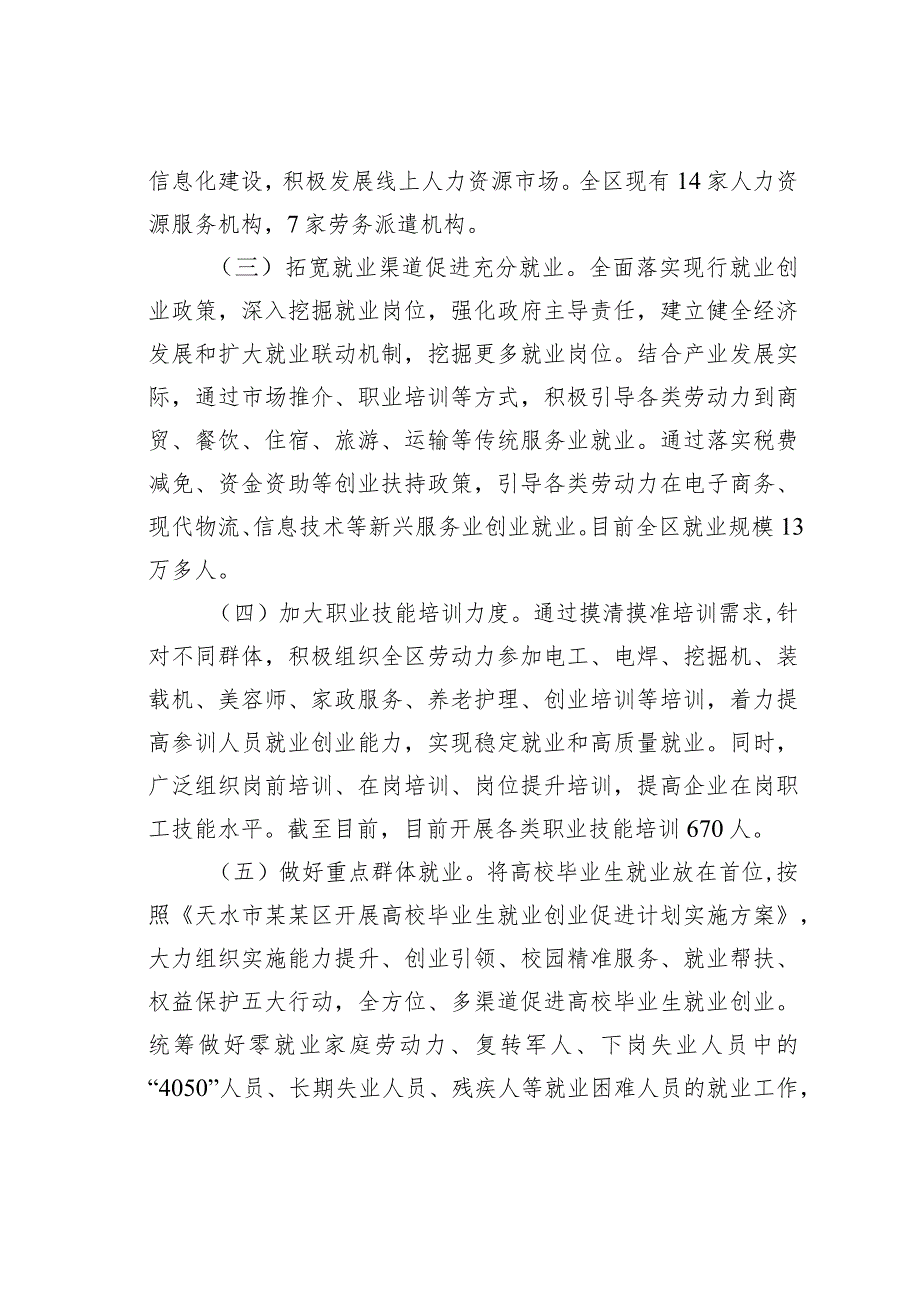 信息化建设，积极发展线上人力资源市场。全区现有14家人力资源服务机构，7家劳务派遣机构。

（三）拓宽就业渠道促进充分就业。全面落实现行就业创业政策，深入挖掘就业岗位，强化政府主导责任，建立健全经济发展和扩大就业联动机制，挖掘更多就业岗位。结合产业发展实际，通过市场推介、职业培训等方式，积极引导各类劳动力到商贸、餐饮、住宿、旅游、运输等传统服务业就业。通过落实税费减免、资金资助等创业扶持政策，引导各类劳动力在电子商务、现代物流、信息技术等新兴服务业创业就业。目前全区就业规模13万多人。

（四）加大职业技能培训力度。通过摸清摸准培训需求，针对不同群体，积极组织全区劳动力参加电工、电焊、挖掘机、装载机、美容师、家政服务、养老护理、创业培训等培训，着力提高参训人员就业创业能力，实现稳定就业和高质量就业。同时，广泛组织岗前培训、在岗培训、岗位提升培训，提高企业在岗职工技能水平。截至目前，目前开展各类职业技能培训670人。

（五）做好重点群体就业。将高校毕业生就业放在首位，按照《天水市某某区开展高校毕业生就业创业促进计划实施方案》，大力组织实施能力提升、创业引领、校园精准服务、就业帮扶、权益保护五大行动，全方位、多渠道促进高校毕业生就业创业。统筹做好零就业家庭劳动力、复转军人、下岗失业人员中的“4050”人员、长期失业人员、残疾人等就业困难人员的就业工作，